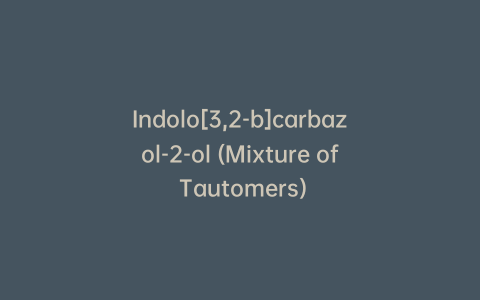 Indolo[3,2-b]carbazol-2-ol (Mixture of Tautomers)